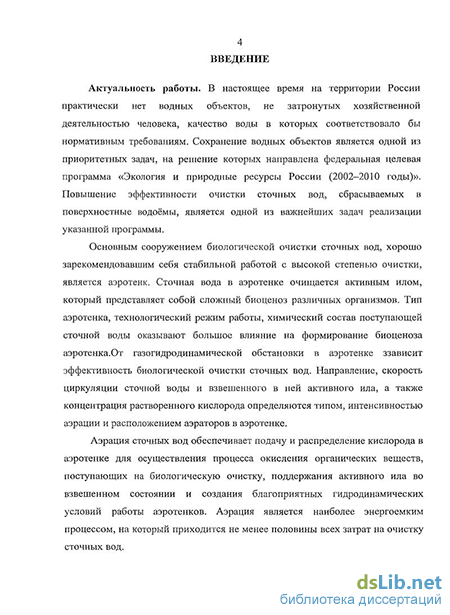 4

ВВЕДЕНИЕ

Актуальность работы. В настоящее время на территории России практически нет водных объектов, не затронутых хозяйственной деятельностью человека, качество воды в которых соответствовало бы нормативным требованиям. Сохранение водных объектов является одной из приоритетных задач, на решение которых направлена федеральная целевая программа «Экология и природные ресурсы России (2002–2010 годы)». Повышение эффективности очистки сточных вод, сбрасываемых в поверхностные водоёмы, является одной из важнейших задач реализации указанной программы.

Основным сооружением биологической очистки сточных вод, хорошо зарекомендовавшим себя стабильной работой с высокой степенью очистки, является аэротенк. Сточная вода в аэротенке очищается активным илом, который представляет собой сложный биоценоз различных организмов. Тип аэротенка, технологический режим работы, химический состав поступающей сточной воды оказывают большое влияние на формирование биоценоза аэротенка.От газогидродинамической обстановки в аэротенке ззависит эффективность биологической очистки сточных вод. Направление, скорость циркуляции сточной воды и взвешенного в ней активного ила, а также концентрация растворенного кислорода определяются типом, интенсивностью аэрации и расположением аэраторов в аэротенке.

Аэрация сточных вод обеспечивает подачу и распределение кислорода в аэротенке для осуществления процесса окисления органических веществ, поступающих на биологическую очистку, поддержания активного ила во взвешенном состоянии и создания благоприятных гидродинамических условий работы аэротенков. Аэрация является наиболее энергоемким процессом, на который приходится не менее половины всех затрат на очистку сточных вод.

dsLib.net
библиотека диссертаций